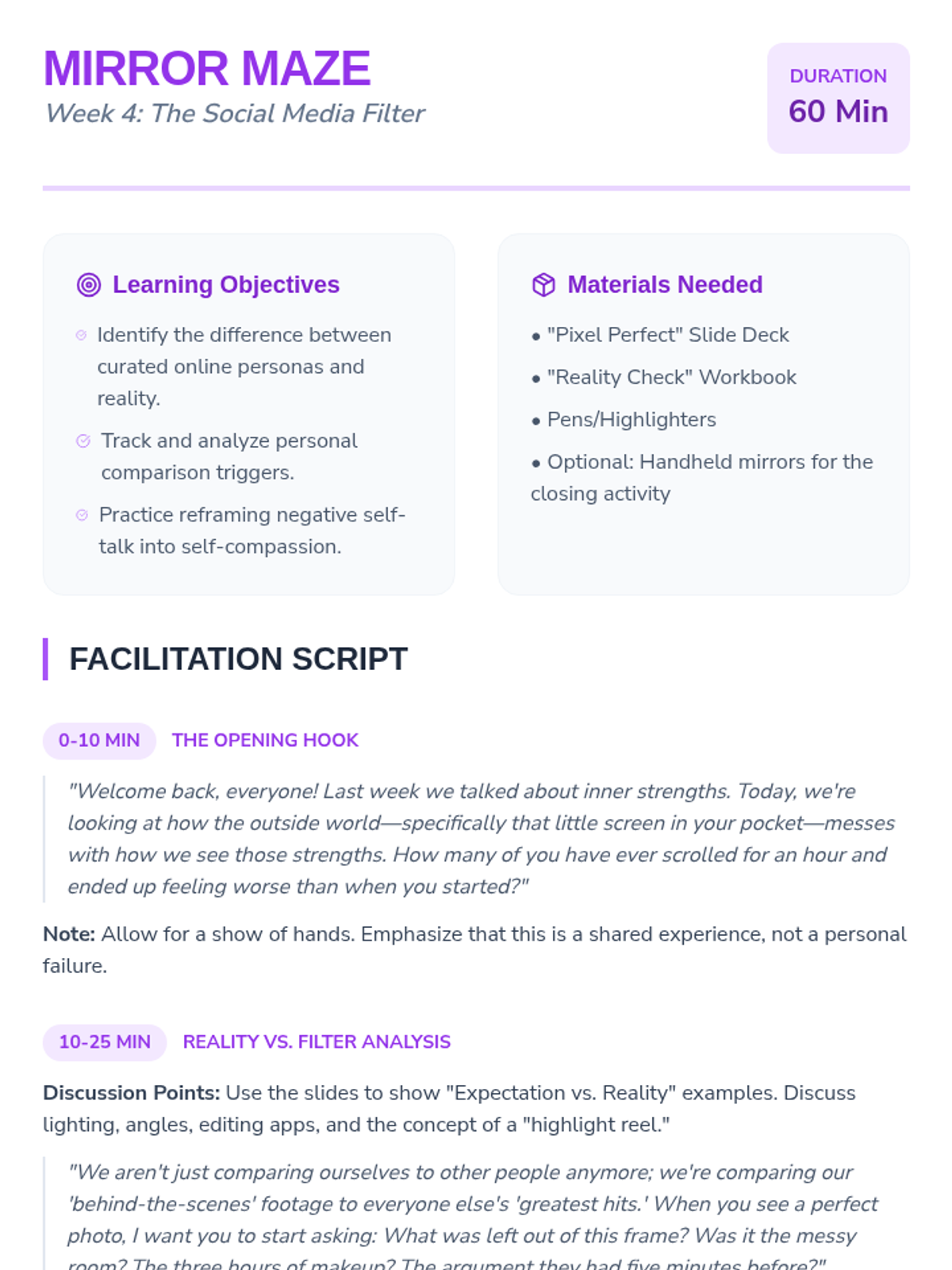 MIRROR MAZE
Week 4: The Social Media Filter

DURATION
60 Min

Learning Objectives

Identify the difference between curated online personas and reality.

Track and analyze personal comparison triggers.

Practice reframing negative self-talk into self-compassion.

Materials Needed

• "Pixel Perfect" Slide Deck

• "Reality Check" Workbook

• Pens/Highlighters

• Optional: Handheld mirrors for the closing activity

FACILITATION SCRIPT

0-10 MIN THE OPENING HOOK

"Welcome back, everyone! Last week we talked about inner strengths. Today, we're looking at how the outside world—specifically that little screen in your pocket—messes with how we see those strengths. How many of you have ever scrolled for an hour and ended up feeling worse than when you started?"

Note: Allow for a show of hands. Emphasize that this is a shared experience, not a personal failure.

10-25 MIN REALITY VS. FILTER ANALYSIS

Discussion Points: Use the slides to show "Expectation vs. Reality" examples. Discuss lighting, angles, editing apps, and the concept of a "highlight reel."

"We aren't just comparing ourselves to other people anymore; we're comparing our 'behind-the-scenes' footage to everyone else's 'greatest hits.' When you see a perfect photo, I want you to start asking: What was left out of this frame? Was it the messy room? The three hours of makeup? The argument they had five minutes before?"